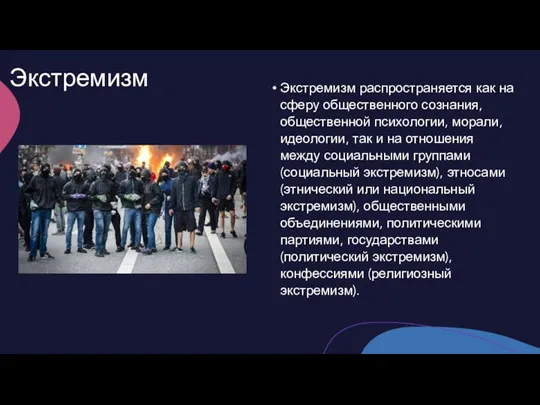 Экстремизм

• Экстремизм распространяется как на сферу общественного сознания, общественной психологии, морали, идеологии, так и на отношения между социальными группами (социальный экстремизм), этносами (этнический или национальный экстремизм), общественными объединениями, политическими партиями, государствами (политический экстремизм), конфессиями (религиозный экстремизм).